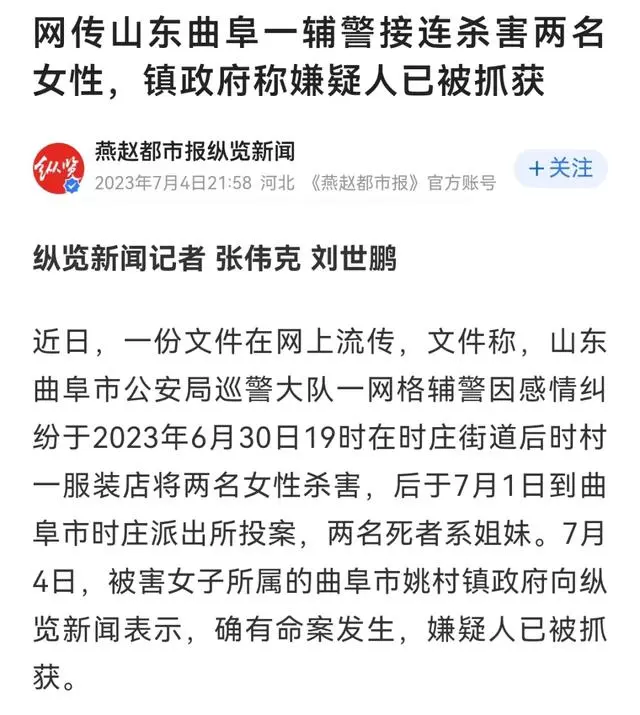 网传山东曲阜一辅警接连杀害两名女性，镇政府称嫌疑人已被抓获

纵览

燕赵都市报纵览新闻
2023年7月4日21:58 河北 《燕赵都市报》官方账号

+关注

纵览新闻记者 张伟克 刘世鹏

近日，一份文件在网上流传，文件称，山东曲阜市公安局巡警大队一网格辅警因感情纠纷于2023年6月30日19时在时庄街道后时村一服装店将两名女性杀害，后于7月1日到曲阜市时庄派出所投案，两名死者系姐妹。7月4日，被害女子所属的曲阜市姚村镇政府向纵览新闻表示，确有命案发生，嫌疑人已被抓获。